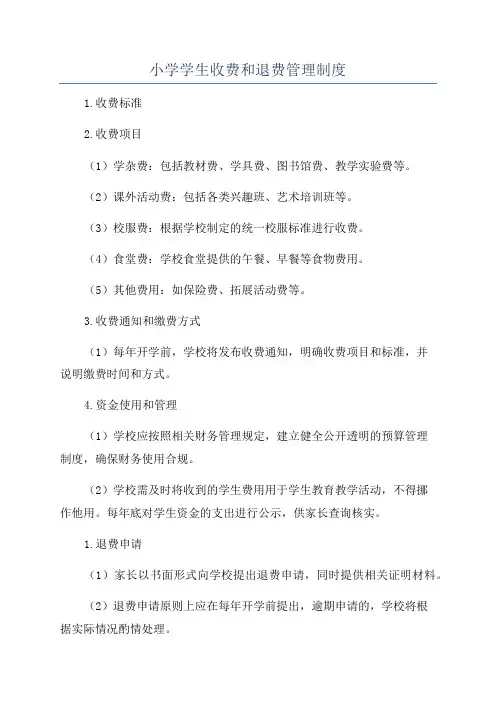 小学学生收费和退费管理制度

1.收费标准

2.收费项目

（1）学杂费：包括教材费、学具费、图书馆费、教学实验费等。

（2）课外活动费：包括各类兴趣班、艺术培训班等。

（3）校服费：根据学校制定的统一校服标准进行收费。

（4）食堂费：学校食堂提供的午餐、早餐等食物费用。

（5）其他费用：如保险费、拓展活动费等。

3.收费通知和缴费方式

（1）每年开学前，学校将发布收费通知，明确收费项目和标准，并说明缴费时间和方式。

4.资金使用和管理

（1）学校应按照相关财务管理规定，建立健全公开透明的预算管理制度，确保财务使用合规。

（2）学校需及时将收到的学生费用用于学生教育教学活动，不得挪作他用。每年底对学生资金的支出进行公示，供家长查询核实。

1.退费申请

（1）家长以书面形式向学校提出退费申请，同时提供相关证明材料。

（2）退费申请原则上应在每年开学前提出，逾期申请的，学校将根据实际情况酌情处理。